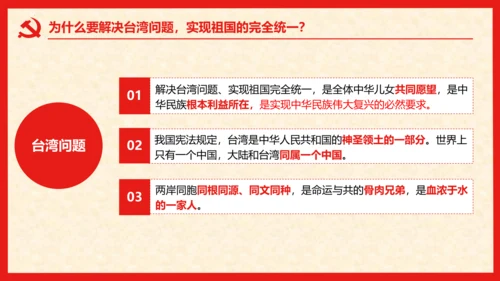 为什么要解决台湾问题，实现祖国的完全统一？

台湾问题

01

解决台湾问题、实现祖国完全统一，是全体中华儿女共同愿望，是中华民族根本利益所在，是实现中华民族伟大复兴的必然要求。

02

我国宪法规定，台湾是中华人民共和国的神圣领土的一部分。世界上只有一个中国，大陆和台湾同属一个中国。

03

两岸同胞同根同源、同文同种，是命运与共的骨肉兄弟，是血浓于水的一家人。